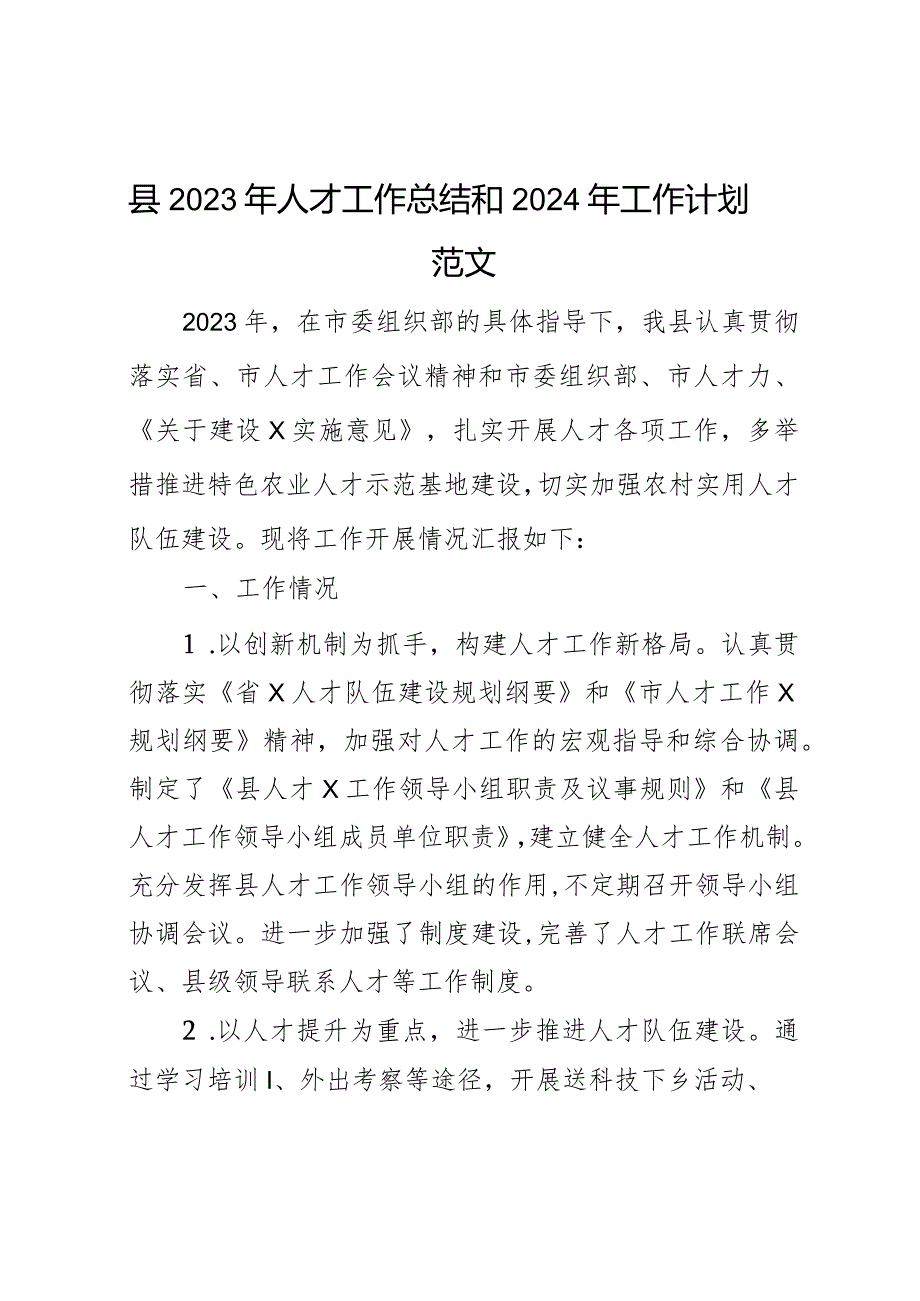 县2023年人才工作总结和2024年工作计划范文

2023年，在市委组织部的具体指导下，我县认真贯彻落实省、市人才工作会议精神和市委组织部、市人才力、《关于建设X实施意见》，扎实开展人才各项工作，多举措推进特色农业人才示范基地建设，切实加强农村实用人才队伍建设。现将工作开展情况汇报如下：

一、工作情况

1.以创新机制为抓手，构建人才工作新格局。认真贯彻落实《省X人才队伍建设规划纲要》和《市人才工作X规划纲要》精神，加强对人才工作的宏观指导和综合协调。制定了《县人才X工作领导小组职责及议事规则》和《县人才工作领导小组成员单位职责》，建立健全人才工作机制。充分发挥县人才工作领导小组的作用，不定期召开领导小组协调会议。进一步加强了制度建设，完善了人才工作联席会议、县级领导联系人才等工作制度。

2.以人才提升为重点，进一步推进人才队伍建设。通过学习培训I、外出考察等途径，开展送科技下乡活动、